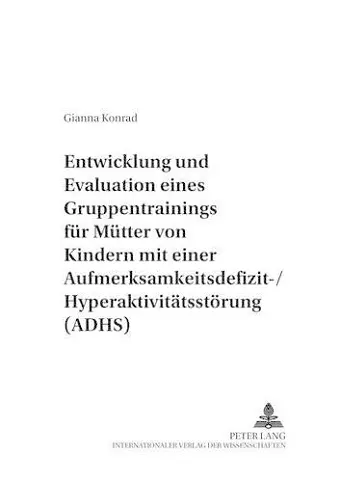 Gianna Konrad

Entwicklung und Evaluation eines Gruppentrainings für Mütter von Kindern mit einer Aufmerksamkeitsdefizit-/ Hyperaktivitätsstörung (ADHS)

PETER LANG
INTERNATIONALER VERLAG DER WISSENSCHAFTEN